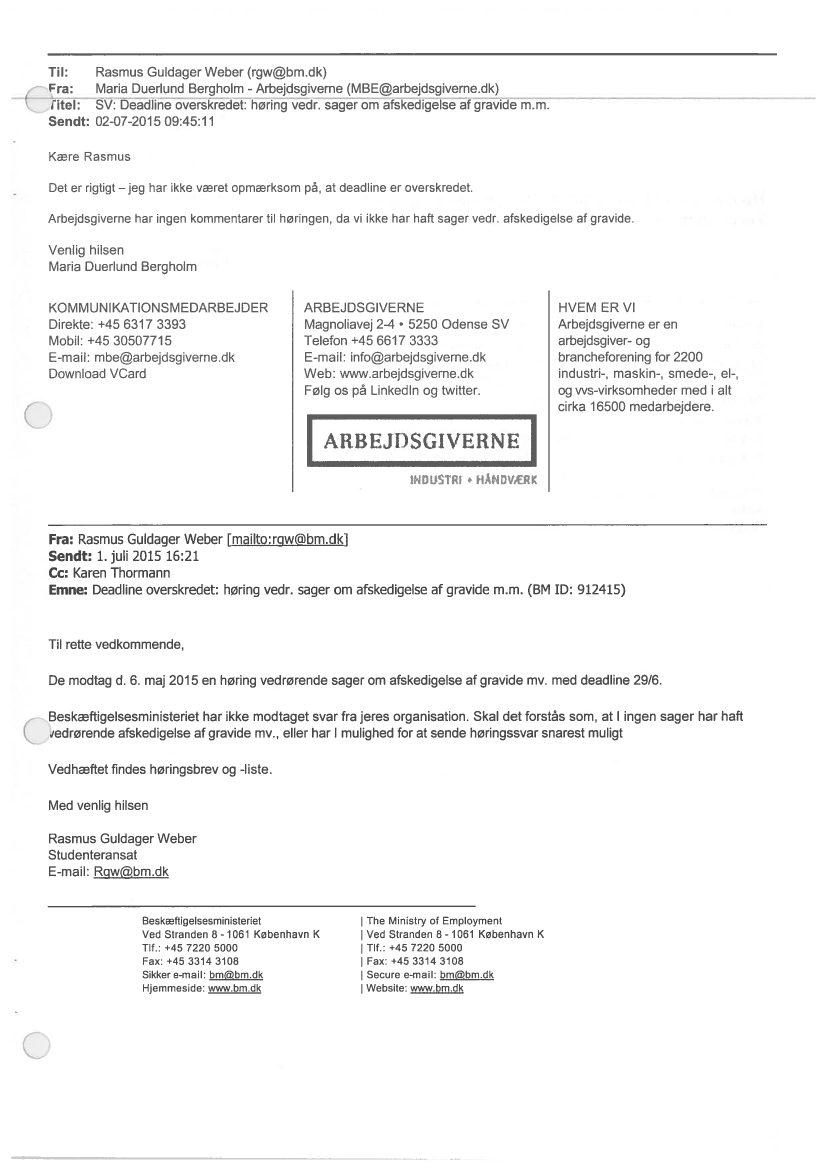 Til: Rasmus Guldager Weber (rgw@bm.dk)
Fra: Maria Duerlund Bergholm - Arbejdsgiverne (MBE@arbejdsgiverne.dk)
Titel: SV: Deadline overskredet: høring vedr. sager om afskedigelse af gravide m.m.
Sendt: 02-07-2015 09:45:11

Kære Rasmus

Det er rigtigt – jeg har ikke været opmærksom på, at deadline er overskredet.

Arbejdsgiverne har ingen kommentarer til høringen, da vi ikke har haft sager vedr. afskedigelse af gravide.

Venlig hilsen
Maria Duerlund Bergholm

KOMMUNIKATIONSMEDARBEJDER
Direkte: +45 6317 3393
Mobil: +45 30507715
E-mail: mbe@arbejdsgiverne.dk
Download VCard

ARBEJDSGIVERNE
Magnoliavej 2-4 • 5250 Odense SV
Telefon +45 6617 3333
E-mail: info@arbejdsgiverne.dk
Web: www.arbejdsgiverne.dk
Følg os på LinkedIn og twitter.

ARBEJDSGIVERNE
INDUSTRI • HÅNDVÆRK

HVEM ER VI
Arbejdsgiverne er en arbejdsgiver- og brancheforening for 2200 industri-, maskin-, smede-, el-, og vvs-virksomheder med i alt cirka 16500 medarbejdere.

Fra: Rasmus Guldager Weber [mailto:rgw@bm.dk]
Sendt: 1. juli 2015 16:21
Cc: Karen Thormann
Emne: Deadline overskredet: høring vedr. sager om afskedigelse af gravide m.m. (BM ID: 912415)

Til rette vedkommende,

De modtag d. 6. maj 2015 en høring vedrørende sager om afskedigelse af gravide mv. med deadline 29/6.

Beskæftigelsesministeriet har ikke modtaget svar fra jeres organisation. Skal det forstås som, at I ingen sager har haft vedrørende afskedigelse af gravide mv., eller har I mulighed for at sende høringssvar snarest muligt

Vedhæftet findes høringsbrev og -liste.

Med venlig hilsen

Rasmus Guldager Weber
Studenteransat
E-mail: Rgw@bm.dk

Beskæftigelsesministeriet
Ved Stranden 8 - 1061 København K
Tlf.: +45 7220 5000
Fax: +45 3314 3108
Sikker e-mail: bm@bm.dk
Hjemmeside: www.bm.dk

| The Ministry of Employment
| Ved Stranden 8 - 1061 København K
| Tlf.: +45 7220 5000
| Fax: +45 3314 3108
| Secure e-mail: bm@bm.dk
| Website: www.bm.dk